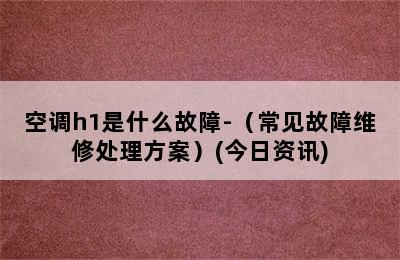 空调h1是什么故障-（常见故障维修处理方案）(今日资讯)